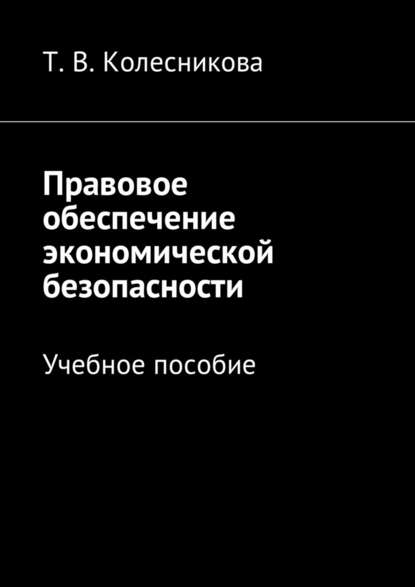 Т. В. Колесникова

Правовое обеспечение экономической безопасности

Учебное пособие